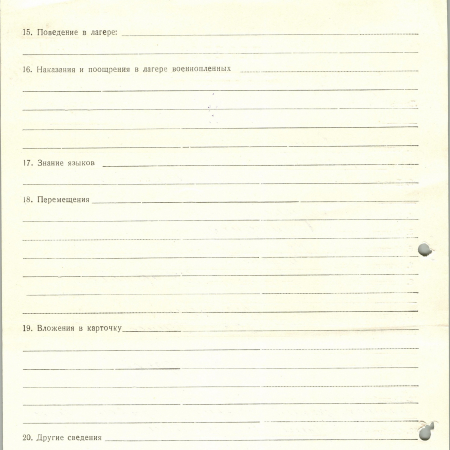 15. Поведение в лагере:

16. Наказания и поощрения в лагере военнопленных

17. Знание языков

18. Перемещения

19. Вложения в карточку

20. Другие сведения